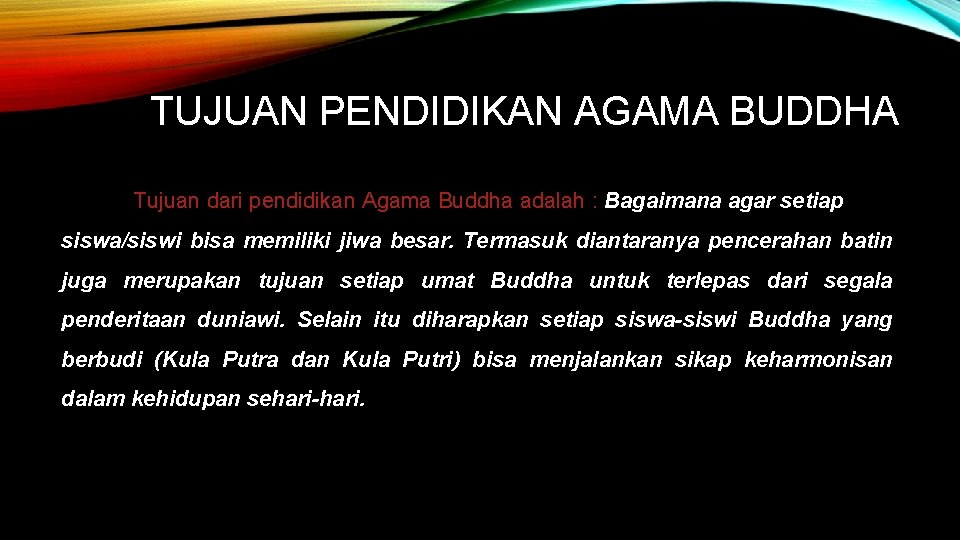 TUJUAN PENDIDIKAN AGAMA BUDDHA

Tujuan dari pendidikan Agama Buddha adalah : Bagaimana agar setiap siswa/siswi bisa memiliki jiwa besar. Termasuk diantaranya pencerahan batin juga merupakan tujuan setiap umat Buddha untuk terlepas dari segala penderitaan duniawi. Selain itu diharapkan setiap siswa-siswi Buddha yang berbudi (Kula Putra dan Kula Putri) bisa menjalankan sikap keharmonisan dalam kehidupan sehari-hari.